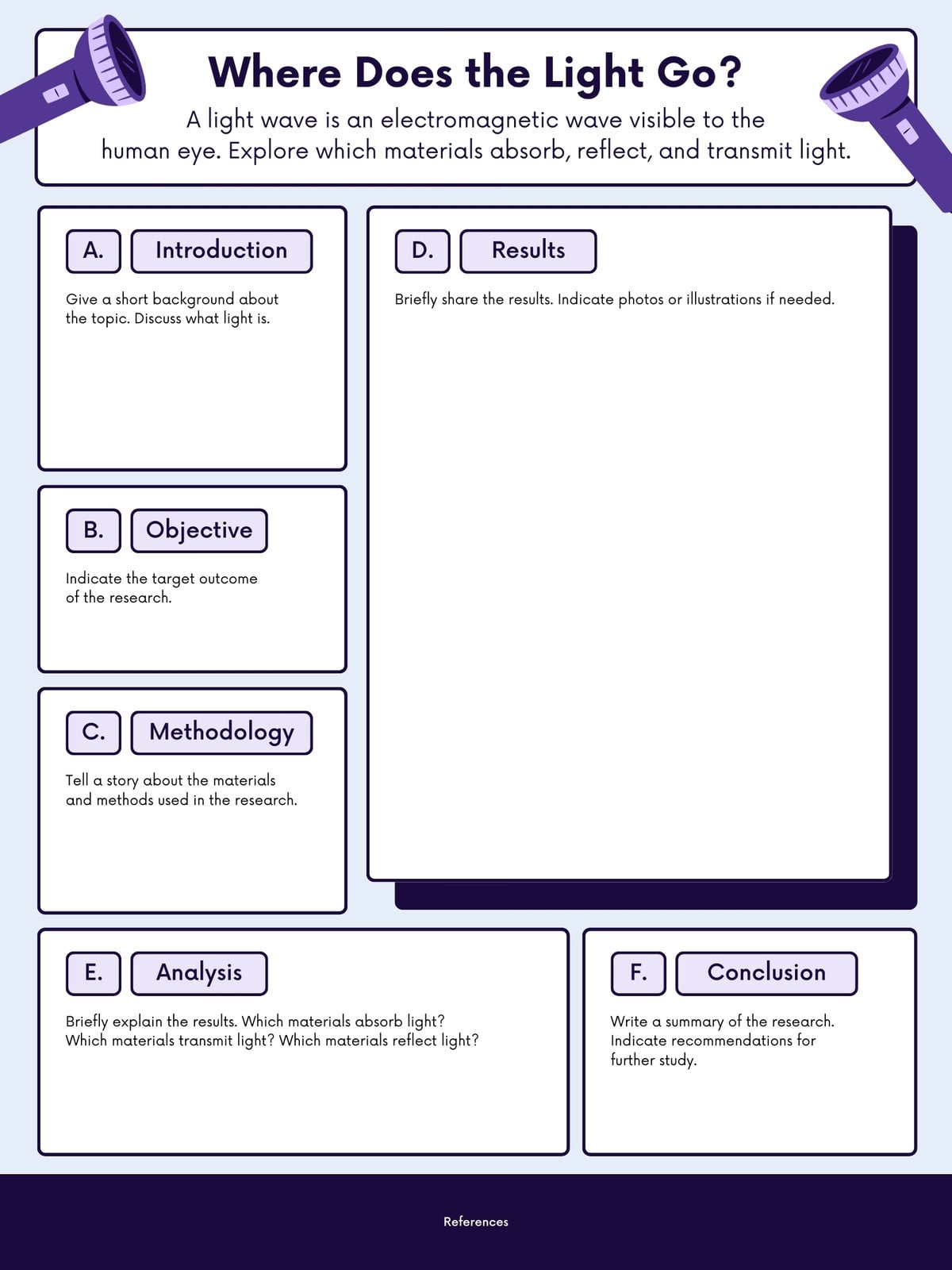 Where Does the Light Go?

A light wave is an electromagnetic wave visible to the human eye. Explore which materials absorb, reflect, and transmit light.

A. Introduction

Give a short background about the topic. Discuss what light is.

B. Objective

Indicate the target outcome of the research.

C. Methodology

Tell a story about the materials and methods used in the research.

D. Results

Briefly share the results. Indicate photos or illustrations if needed.

E. Analysis

Briefly explain the results. Which materials absorb light? Which materials transmit light? Which materials reflect light?

F. Conclusion

Write a summary of the research. Indicate recommendations for further study.

References